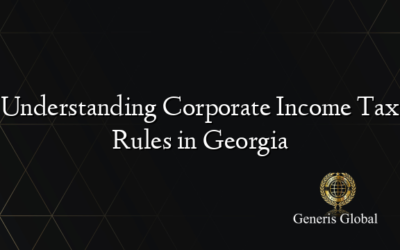 Understanding Corporate Income Tax Rules in Georgia

Generis Global